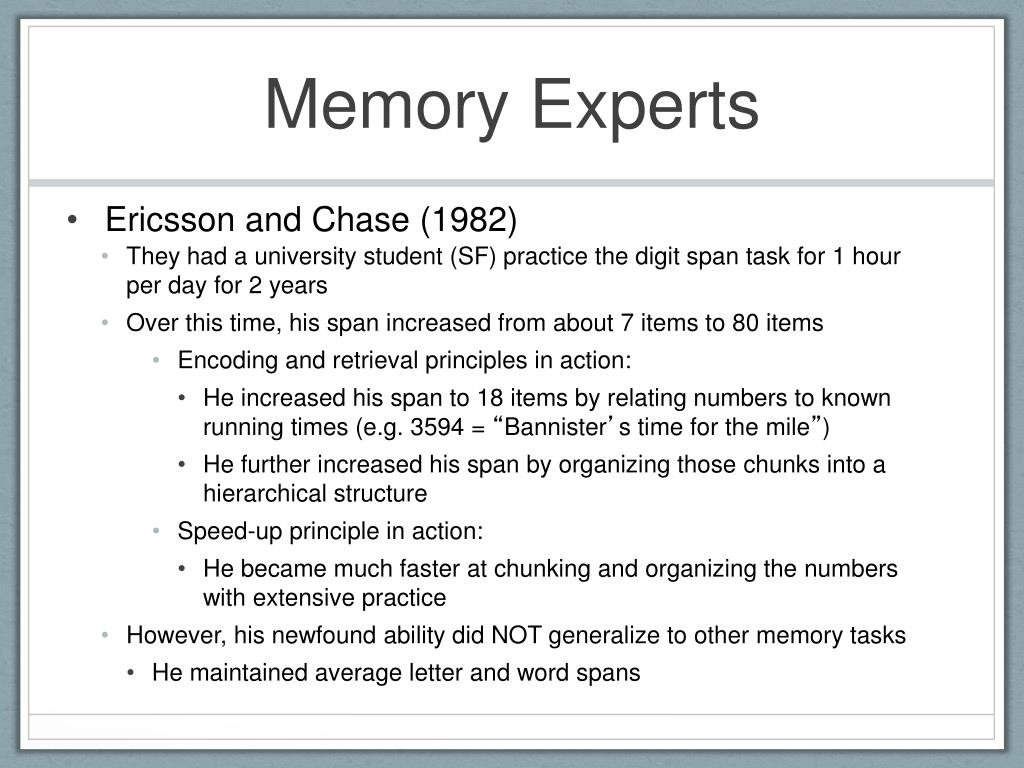 Memory Experts

• Ericsson and Chase (1982)
  • They had a university student (SF) practice the digit span task for 1 hour per day for 2 years
  • Over this time, his span increased from about 7 items to 80 items
    • Encoding and retrieval principles in action:
      • He increased his span to 18 items by relating numbers to known running times (e.g. 3594 = “Bannister’s time for the mile”)
      • He further increased his span by organizing those chunks into a hierarchical structure
    • Speed-up principle in action:
      • He became much faster at chunking and organizing the numbers with extensive practice
  • However, his newfound ability did NOT generalize to other memory tasks
    • He maintained average letter and word spans